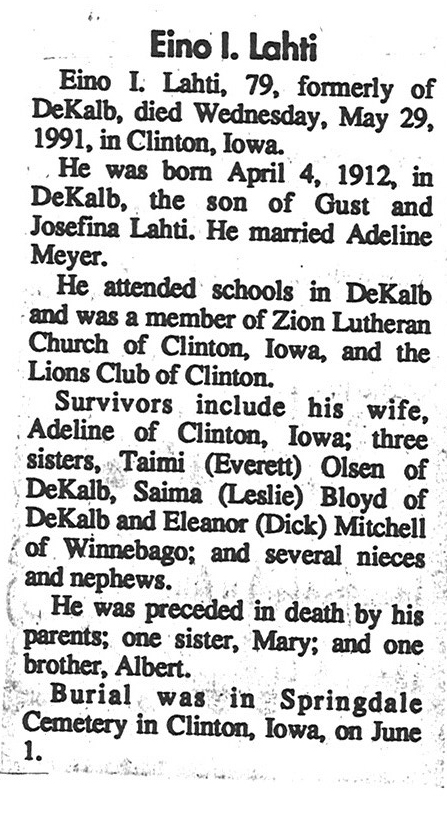 Eino I. Lahti

Eino I. Lahti, 79, formerly of DeKalb, died Wednesday, May 29, 1991, in Clinton, Iowa.

He was born April 4, 1912, in DeKalb, the son of Gust and Josefina Lahti. He married Adeline Meyer.

He attended schools in DeKalb and was a member of Zion Lutheran Church of Clinton, Iowa, and the Lions Club of Clinton.

Survivors include his wife, Adeline of Clinton, Iowa; three sisters, Taimi (Everett) Olsen of DeKalb, Saima (Leslie) Bloyd of DeKalb and Eleanor (Dick) Mitchell of Winnebago; and several nieces and nephews.

He was preceded in death by his parents; one sister, Mary; and one brother, Albert.

Burial was in Springdale Cemetery in Clinton, Iowa, on June 1.